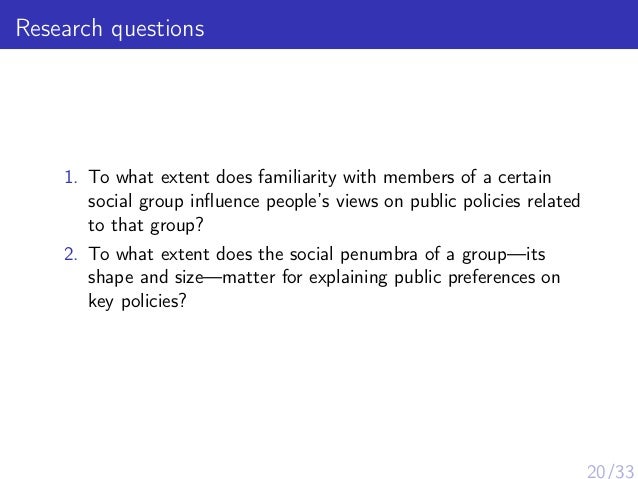 Research questions

1. To what extent does familiarity with members of a certain social group influence people's views on public policies related to that group?
2. To what extent does the social penumbra of a group—its shape and size—matter for explaining public preferences on key policies?

20/33